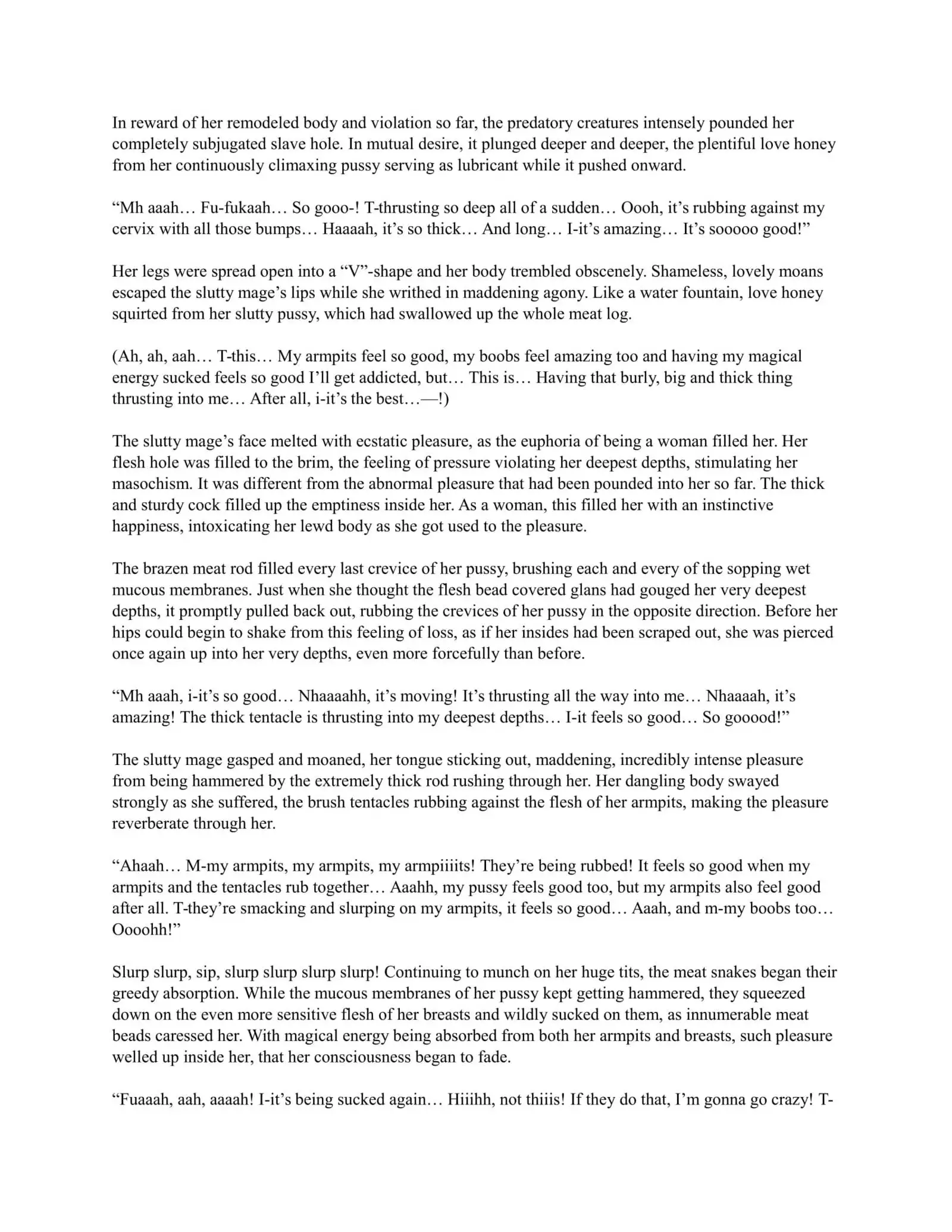 In reward of her remodeled body and violation so far, the predatory creatures intensely pounded her completely subjugated slave hole. In mutual desire, it plunged deeper and deeper, the plentiful love honey from her continuously climaxing pussy serving as lubricant while it pushed onward.

“Mh aaah… Fu-fukaah… So gooo-! T-thrusting so deep all of a sudden… Oooh, it’s rubbing against my cervix with all those bumps… Haaaah, it’s so thick… And long… I-it’s amazing… It’s sooooo good!”

Her legs were spread open into a “V”-shape and her body trembled obscenely. Shameless, lovely moans escaped the slutty mage’s lips while she writhed in maddening agony. Like a water fountain, love honey squirted from her slutty pussy, which had swallowed up the whole meat log.

(Ah, ah, aah… T-this… My armpits feel so good, my boobs feel amazing too and having my magical energy sucked feels so good I’ll get addicted, but… This is… Having that burly, big and thick thing thrusting into me… After all, i-it’s the best…—!)

The slutty mage’s face melted with ecstatic pleasure, as the euphoria of being a woman filled her. Her flesh hole was filled to the brim, the feeling of pressure violating her deepest depths, stimulating her masochism. It was different from the abnormal pleasure that had been pounded into her so far. The thick and sturdy cock filled up the emptiness inside her. As a woman, this filled her with an instinctive happiness, intoxicating her lewd body as she got used to the pleasure.

The brazen meat rod filled every last crevice of her pussy, brushing each and every of the sopping wet mucous membranes. Just when she thought the flesh bead covered glans had gouged her very deepest depths, it promptly pulled back out, rubbing the crevices of her pussy in the opposite direction. Before her hips could begin to shake from this feeling of loss, as if her insides had been scraped out, she was pierced once again up into her very depths, even more forcefully than before.

“Mh aaah, i-it’s so good… Nhaaaahh, it’s moving! It’s thrusting all the way into me… Nhaaaah, it’s amazing! The thick tentacle is thrusting into my deepest depths… I-it feels so good… So gooood!”

The slutty mage gasped and moaned, her tongue sticking out, maddening, incredibly intense pleasure from being hammered by the extremely thick rod rushing through her. Her dangling body swayed strongly as she suffered, the brush tentacles rubbing against the flesh of her armpits, making the pleasure reverberate through her.

“Ahaah… M-my armpits, my armpits, my armpiiiits! They’re being rubbed! It feels so good when my armpits and the tentacles rub together… Aaahh, my pussy feels good too, but my armpits also feel good after all. T-they’re smacking and slurping on my armpits, it feels so good… Aaah, and m-my boobs too… Oooohh!”

Slurp slurp, sip, slurp slurp slurp slurp! Continuing to munch on her huge tits, the meat snakes began their greedy absorption. While the mucous membranes of her pussy kept getting hammered, they squeezed down on the even more sensitive flesh of her breasts and wildly sucked on them, as innumerable meat beads caressed her. With magical energy being absorbed from both her armpits and breasts, such pleasure welled up inside her, that her consciousness began to fade.

“Fuaaah, aah, aaaah! I-it’s being sucked again… Hiiihh, not thiiis! If they do that, I’m gonna go crazy! T-